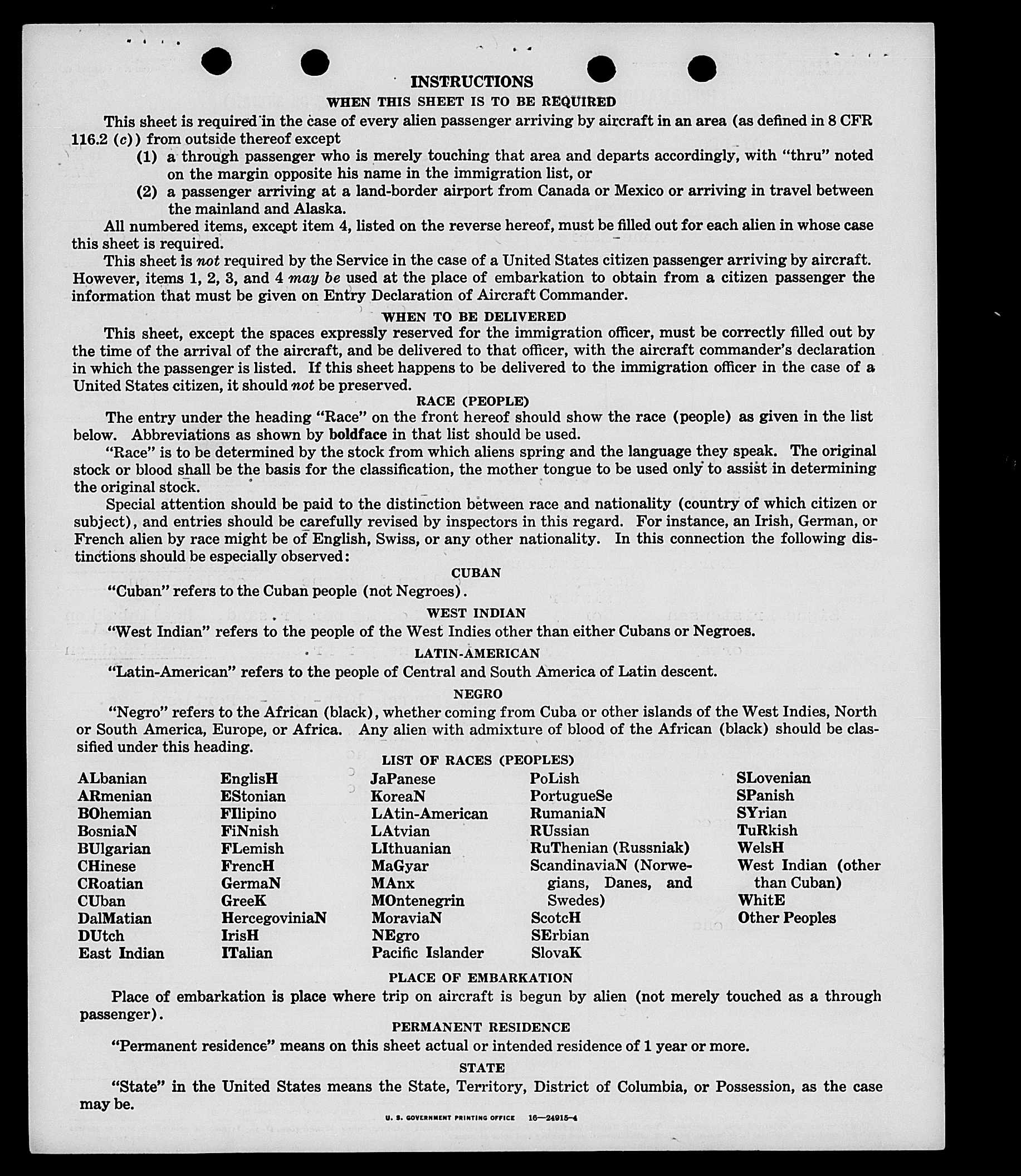 INSTRUCTIONS

WHEN THIS SHEET IS TO BE REQUIRED

This sheet is required in the case of every alien passenger arriving by aircraft in an area (as defined in 8 CFR 116.2 (c)) from outside thereof except

(1) a through passenger who is merely touching that area and departs accordingly, with "thru" noted on the margin opposite his name in the immigration list, or

(2) a passenger arriving at a land-border airport from Canada or Mexico or arriving in travel between the mainland and Alaska.

All numbered items, except item 4, listed on the reverse hereof, must be filled out for each alien in whose case this sheet is required.

This sheet is not required by the Service in the case of a United States citizen passenger arriving by aircraft. However, items 1, 2, 3, and 4 may be used at the place of embarkation to obtain from a citizen passenger the information that must be given on Entry Declaration of Aircraft Commander.

WHEN TO BE DELIVERED

This sheet, except the spaces expressly reserved for the immigration officer, must be correctly filled out by the time of the arrival of the aircraft, and be delivered to that officer, with the aircraft commander's declaration in which the passenger is listed. If this sheet happens to be delivered to the immigration officer in the case of a United States citizen, it should not be preserved.

RACE (PEOPLE)

The entry under the heading "Race" on the front hereof should show the race (people) as given in the list below. Abbreviations as shown by boldface in that list should be used.

"Race" is to be determined by the stock from which aliens spring and the language they speak. The original stock or blood shall be the basis for the classification, the mother tongue to be used only to assist in determining the original stock.

Special attention should be paid to the distinction between race and nationality (country of which citizen or subject), and entries should be carefully revised by inspectors in this regard. For instance, an Irish, German, or French alien by race might be of English, Swiss, or any other nationality. In this connection the following distinctions should be especially observed:

CUBAN

"Cuban" refers to the Cuban people (not Negroes).

WEST INDIAN

"West Indian" refers to the people of the West Indies other than either Cubans or Negroes.

LATIN-AMERICAN

"Latin-American" refers to the people of Central and South America of Latin descent.

NEGRO

"Negro" refers to the African (black), whether coming from Cuba or other islands of the West Indies, North or South America, Europe, or Africa. Any alien with admixture of blood of the African (black) should be classified under this heading.

LIST OF RACES (PEOPLES)

ALbanian
ARmenian
BOhemian
BosniaN
BUlgarian
CHinese
CRoatian
CUban
DalMatian
DUtch
East Indian

EnglisH
EStonian
FIlipino
FiNnish
FLemish
FrencH
GermaN
GreeK
HercegoviniaN
IrisH
ITalian

JaPanese
KoreaN
LAtin-American
LAtvian
LIthuanian
MaGyar
MAnx
MOntenegrin
MoraviaN
NEgro
Pacific Islander

PoLish
PortugueSe
RumaniaN
RUssian
RuThenian (Russniak)
ScandinaviaN (Norwegians, Danes, and Swedes)
ScotcH
SErbian
SlovaK

SLovenian
SPanish
SYrian
TuRkish
WelsH
West Indian (other than Cuban)
WhitE
Other Peoples

PLACE OF EMBARKATION

Place of embarkation is place where trip on aircraft is begun by alien (not merely touched as a through passenger).

PERMANENT RESIDENCE

"Permanent residence" means on this sheet actual or intended residence of 1 year or more.

STATE

"State" in the United States means the State, Territory, District of Columbia, or Possession, as the case may be.

U. S. GOVERNMENT PRINTING OFFICE 16—24915-4